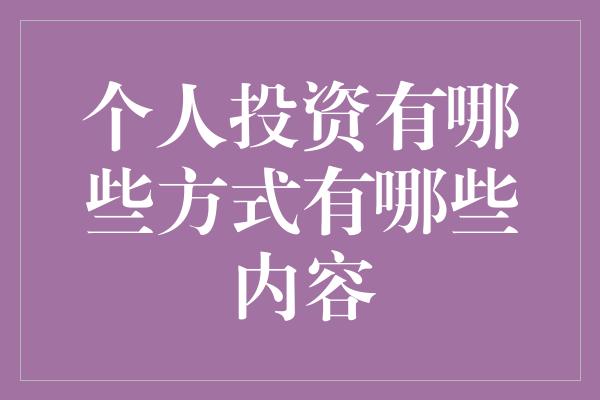 个人投资有哪些方式有哪些内容